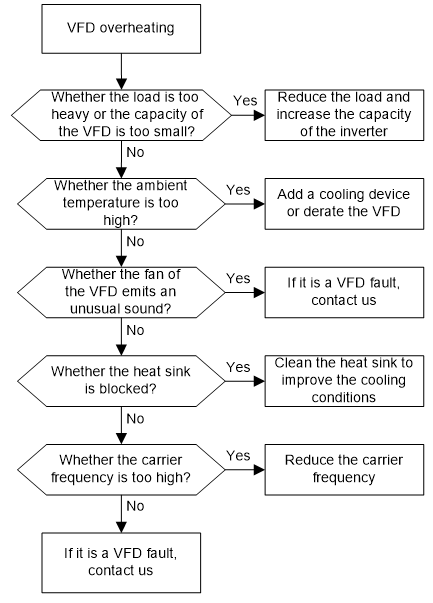 VFD overheating

Whether the load is too heavy or the capacity of the VFD is too small?

Yes

Reduce the load and increase the capacity of the inverter

No

Whether the ambient temperature is too high?

Yes

Add a cooling device or derate the VFD

No

Whether the fan of the VFD emits an unusual sound?

Yes

If it is a VFD fault, contact us

No

Whether the heat sink is blocked?

Yes

Clean the heat sink to improve the cooling conditions

No

Whether the carrier frequency is too high?

Yes

Reduce the carrier frequency

No

If it is a VFD fault, contact us